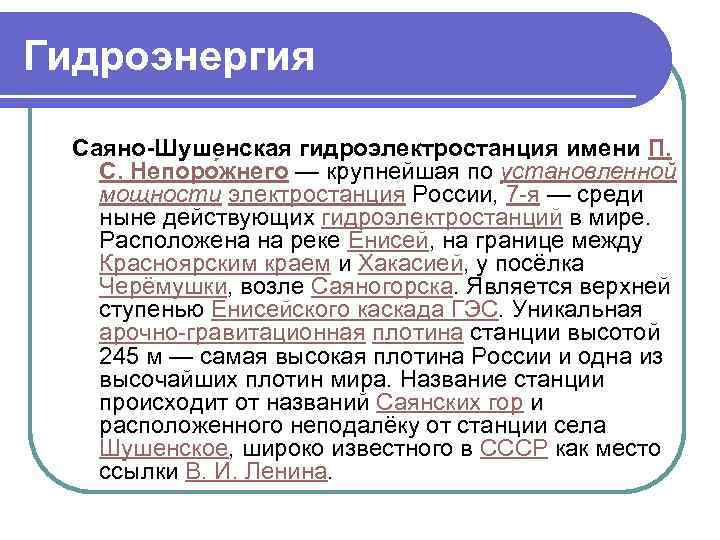 Гидроэнергия

Саяно-Шушенская гидроэлектростанция имени П. С. Непорожнего — крупнейшая по установленной мощности электростанция России, 7-я — среди ныне действующих гидроэлектростанций в мире. Расположена на реке Енисей, на границе между Красноярским краем и Хакасией, у посёлка Черёмушки, возле Саяногорска. Является верхней ступенью Енисейского каскада ГЭС. Уникальная арочно-гравитационная плотина станции высотой 245 м — самая высокая плотина России и одна из высочайших плотин мира. Название станции происходит от названий Саянских гор и расположенного неподалёку от станции села Шушенское, широко известного в СССР как место ссылки В. И. Ленина.